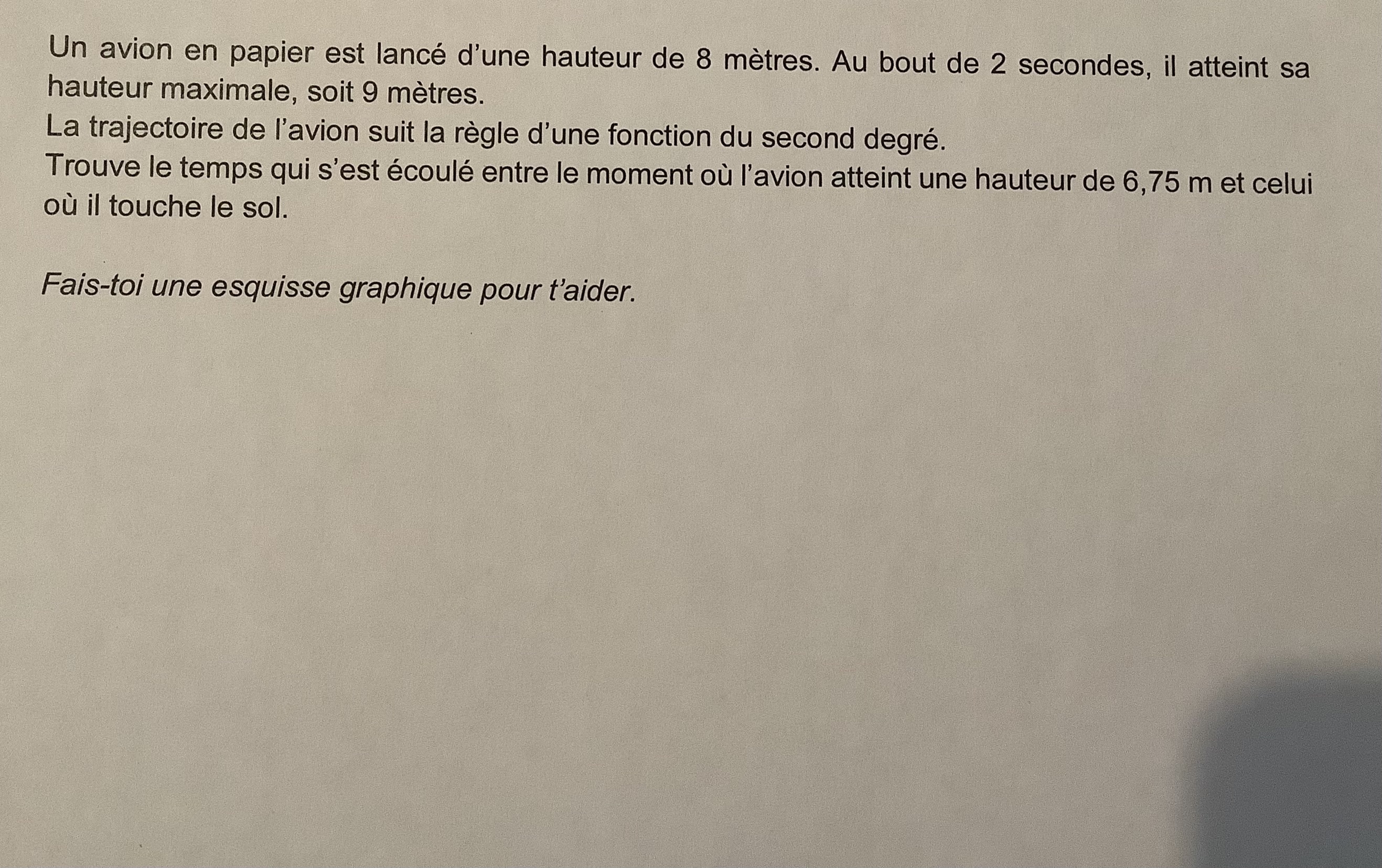 Un avion en papier est lancé d'une hauteur de 8 mètres. Au bout de 2 secondes, il atteint sa hauteur maximale, soit 9 mètres.

La trajectoire de l'avion suit la règle d'une fonction du second degré.

Trouve le temps qui s'est écoulé entre le moment où l'avion atteint une hauteur de 6,75 m et celui où il touche le sol.

Fais-toi une esquisse graphique pour t'aider.